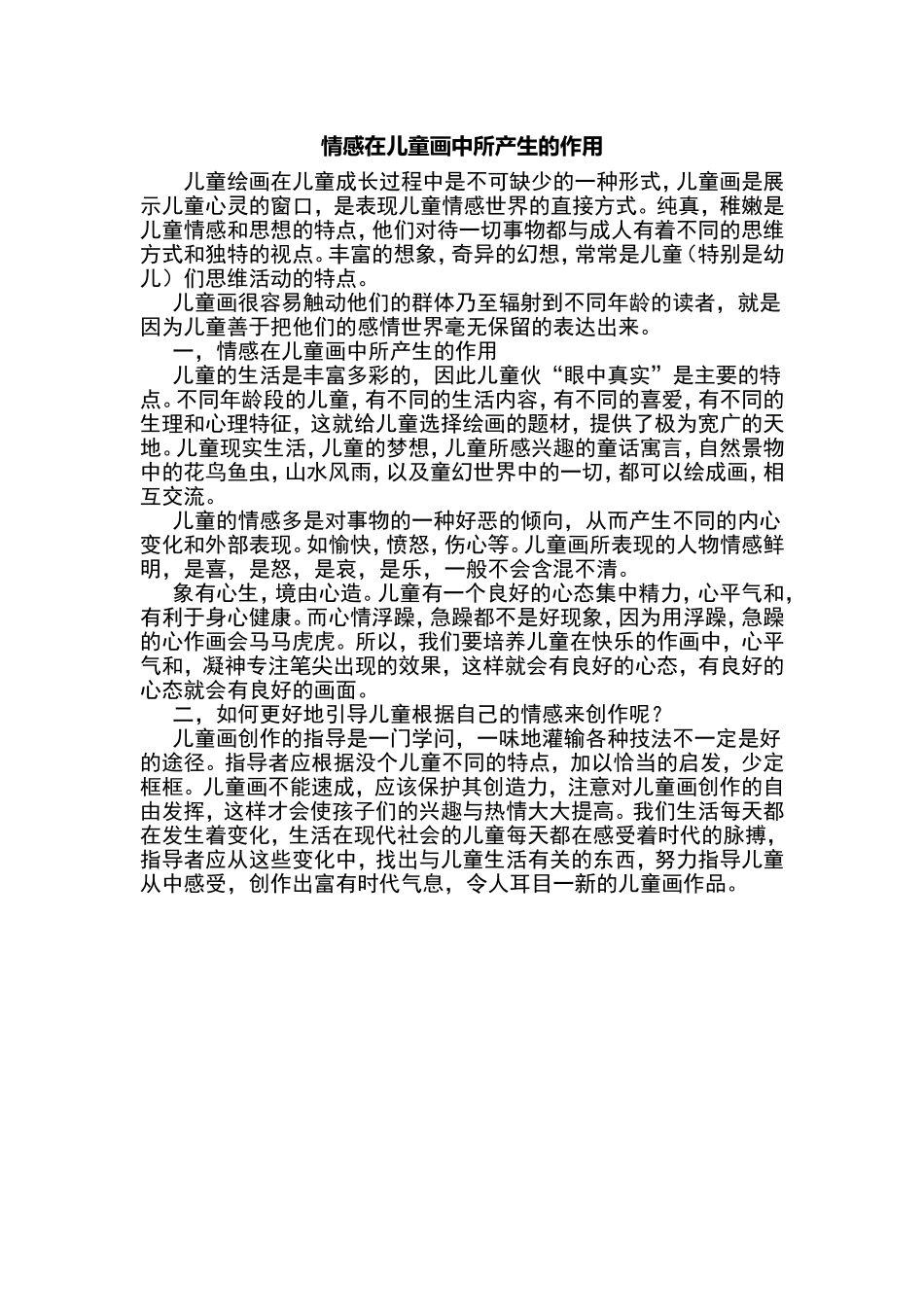 情感在儿童画中所产生的作用

儿童绘画在儿童成长过程中是不可缺少的一种形式，儿童画是展示儿童心灵的窗口，是表现儿童情感世界的直接方式。纯真，稚嫩是儿童情感和思想的特点，他们对待一切事物都与成人有着不同的思维方式和独特的视点。丰富的想象，奇异的幻想，常常是儿童（特别是幼儿）们思维活动的特点。

儿童画很容易触动他们的群体乃至辐射到不同年龄的读者，就是因为儿童善于把他们的感情世界毫无保留的表达出来。

一，情感在儿童画中所产生的作用

儿童的生活是丰富多彩的，因此儿童伙“眼中真实”是主要的特点。不同年龄段的儿童，有不同的生活内容，有不同的喜爱，有不同的生理和心理特征，这就给儿童选择绘画的题材，提供了极为宽广的天地。儿童现实生活，儿童的梦想，儿童所感兴趣的童话寓言，自然景物中的花鸟鱼虫，山水风雨，以及童幻世界中的一切，都可以绘成画，相互交流。

儿童的情感多是对事物的一种好恶的倾向，从而产生不同的内心变化和外部表现。如愉快，愤怒，伤心等。儿童画所表现的人物情感鲜明，是喜，是怒，是哀，是乐，一般不会含混不清。

象有心生，境由心造。儿童有一个良好的心态集中精力，心平气和，有利于身心健康。而心情浮躁，急躁都不是好现象，因为用浮躁，急躁的心作画会马马虎虎。所以，我们要培养儿童在快乐的作画中，心平气和，凝神专注笔尖出现的效果，这样就会有良好的心态，有良好的心态就会有良好的画面。

二，如何更好地引导儿童根据自己的情感来创作呢？

儿童画创作的指导是一门学问，一味地灌输各种技法不一定是好的途径。指导者应根据没个儿童不同的特点，加以恰当的启发，少定框框。儿童画不能速成，应该保护其创造力，注意对儿童画创作的自由发挥，这样才会使孩子们的兴趣与热情大大提高。我们生活每天都在发生着变化，生活在现代社会的儿童每天都在感受着时代的脉搏，指导者应从这些变化中，找出与儿童生活有关的东西，努力指导儿童从中感受，创作出富有时代气息，令人耳目一新的儿童画作品。